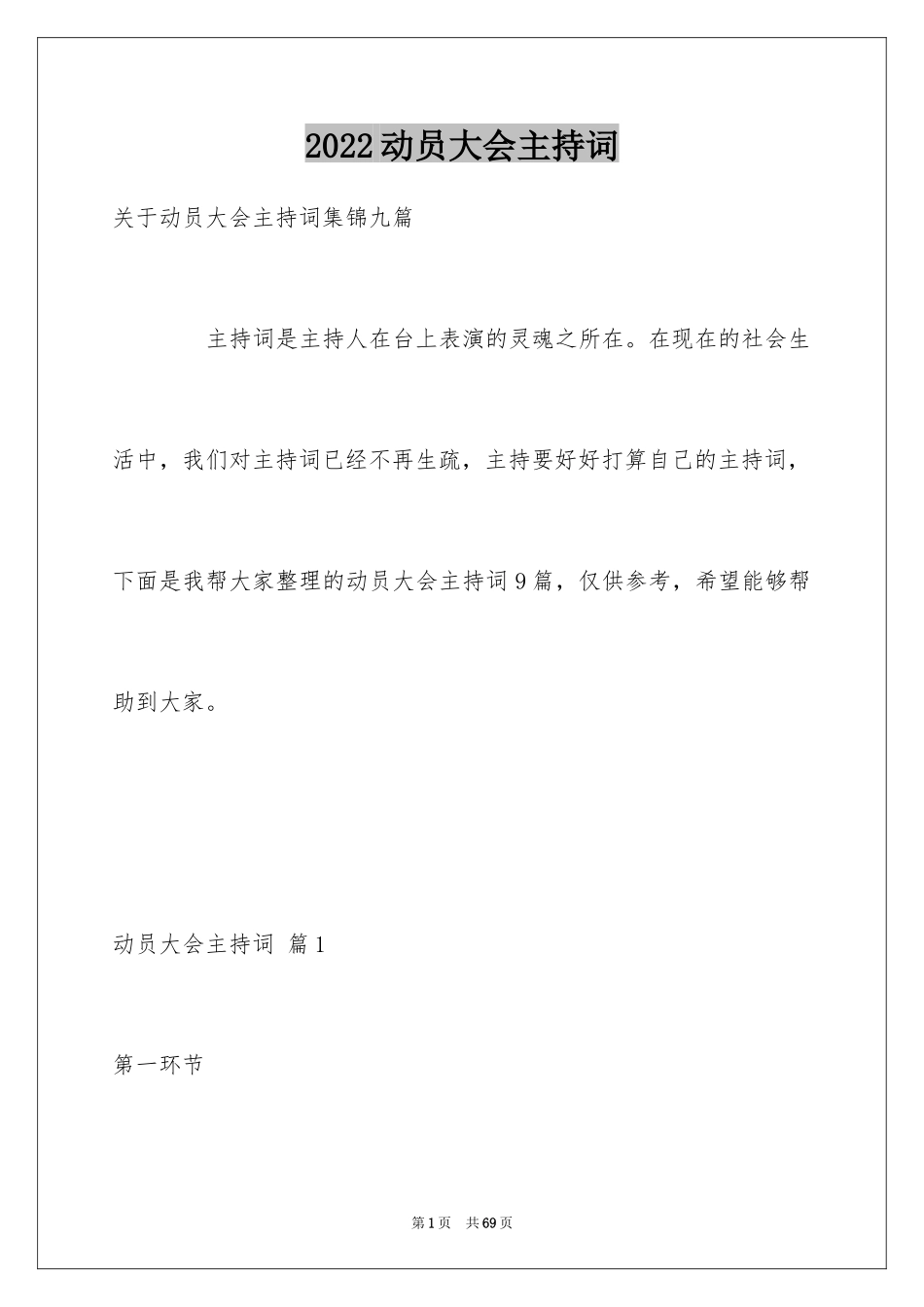 2022动员大会主持词

关于动员大会主持词集锦九篇

主持词是主持人在台上表演的灵魂之所在。在现在的社会生活中，我们对主持词已经不再生疏，主持要好好打算自己的主持词，下面是我帮大家整理的动员大会主持词9篇，仅供参考，希望能够帮助到大家。

动员大会主持词 篇1

第一环节

第1页 共69页